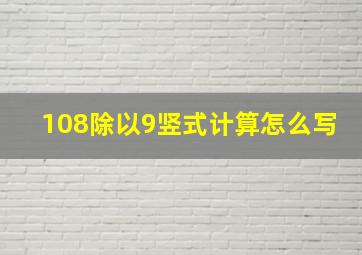 108除以9竖式计算怎么写